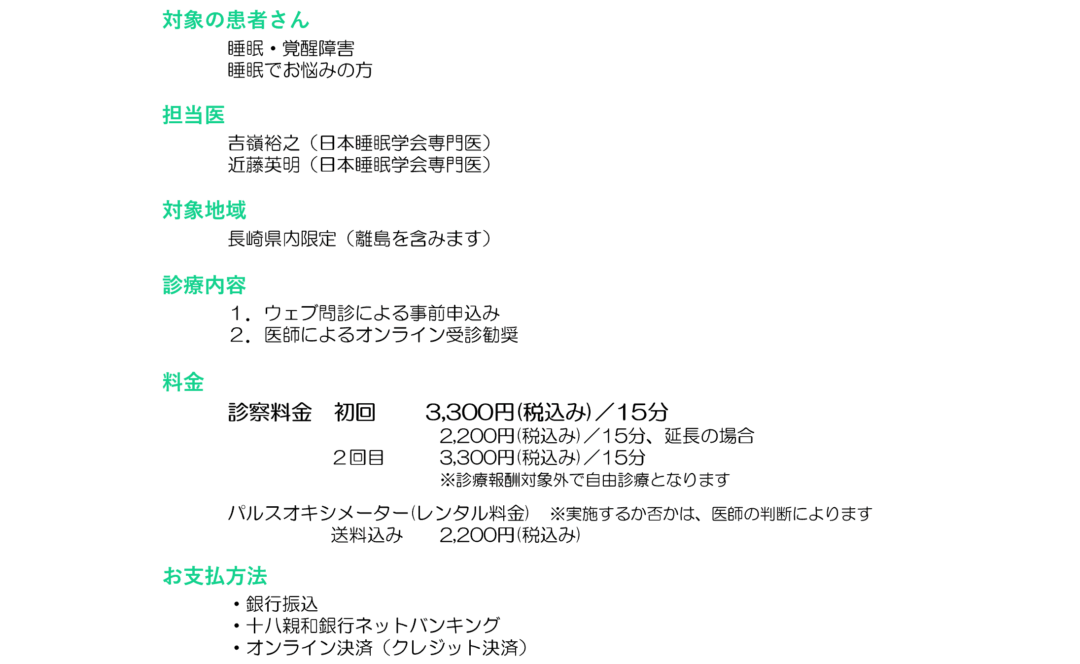 対象の患者さん

睡眠・覚醒障害
睡眠でお悩みの方

担当医

吉嶺裕之（日本睡眠学会専門医）
近藤英明（日本睡眠学会専門医）

対象地域

長崎県内限定（離島を含みます）

診療内容

1．ウェブ問診による事前申込み
2．医師によるオンライン受診勧奨

料金

診察料金 初回 3,300円(税込み)／15分
2,200円(税込み)／15分、延長の場合
2回目 3,300円(税込み)／15分
※診療報酬対象外で自由診療となります

パルスオキシメーター(レンタル料金) ※実施するか否かは、医師の判断によります
送料込み 2,200円(税込み)

お支払方法

• 銀行振込
• 十八親和銀行ネットバンキング
• オンライン決済（クレジット決済）